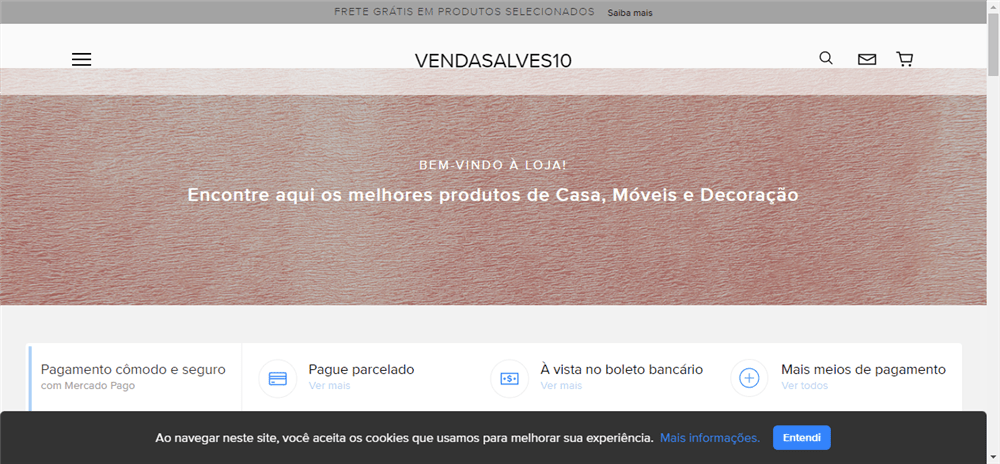 FRETE GRÁTIS EM PRODUTOS SELECIONADOS Saiba mais

VENDASALVES10

BEM-VINDO À LOJA!

Encontre aqui os melhores produtos de Casa, Móveis e Decoração

Pagamento cômodo e seguro
com Mercado Pago

Pague parcelado
Ver mais

À vista no boleto bancário
Ver mais

Mais meios de pagamento
Ver todos

Ao navegar neste site, você aceita os cookies que usamos para melhorar sua experiência. Mais informações. Entendi